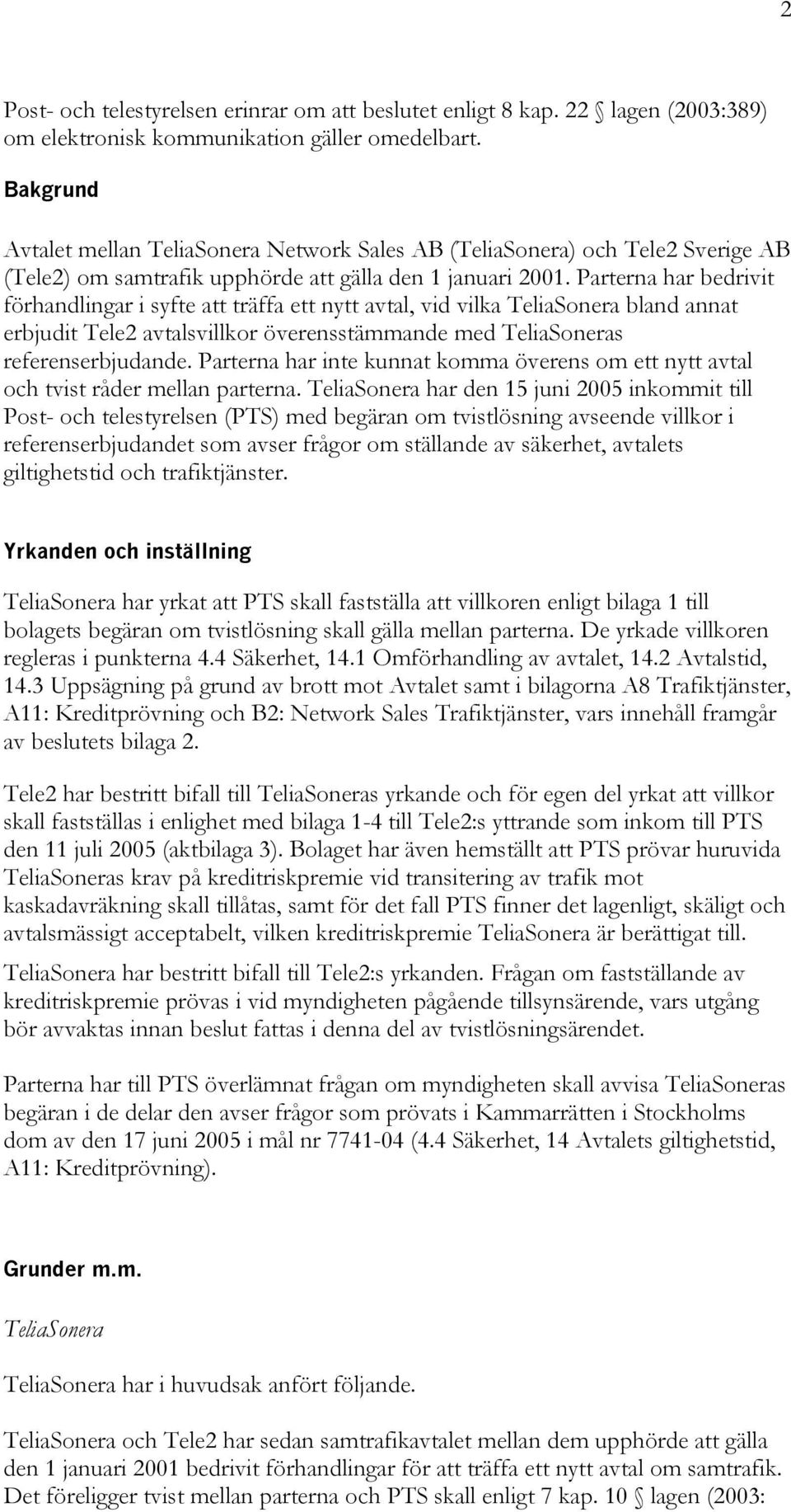 2

Post- och telestyrelsen erinrar om att beslutet enligt 8 kap. 22 § lagen (2003:389) om elektronisk kommunikation gäller omedelbart.

Bakgrund

Avtalet mellan TeliaSonera Network Sales AB (TeliaSonera) och Tele2 Sverige AB (Tele2) om samtrafik upphörde att gälla den 1 januari 2001. Parterna har bedrivit förhandlingar i syfte att träffa ett nytt avtal, vid vilka TeliaSonera bland annat erbjudit Tele2 avtalsvillkor överensstämmande med TeliaSoneras referenserbjudande. Parterna har inte kunnat komma överens om ett nytt avtal och tvist råder mellan parterna. TeliaSonera har den 15 juni 2005 inkommit till Post- och telestyrelsen (PTS) med begäran om tvistlösning avseende villkor i referenserbjudandet som avser frågor om ställande av säkerhet, avtalets giltighetstid och trafiktjänster.

Yrkanden och inställning

TeliaSonera har yrkat att PTS skall fastställa att villkoren enligt bilaga 1 till bolagets begäran om tvistlösning skall gälla mellan parterna. De yrkade villkoren regleras i punkterna 4.4 Säkerhet, 14.1 Omförhandling av avtalet, 14.2 Avtalstid, 14.3 Uppsägning på grund av brott mot Avtalet samt i bilagorna A8 Trafiktjänster, A11: Kreditprövning och B2: Network Sales Trafiktjänster, vars innehåll framgår av beslutets bilaga 2.

Tele2 har bestritt bifall till TeliaSoneras yrkande och för egen del yrkat att villkor skall fastställas i enlighet med bilaga 1-4 till Tele2:s yttrande som inkom till PTS den 11 juli 2005 (aktbilaga 3). Bolaget har även hemställt att PTS prövar huruvida TeliaSoneras krav på kreditriskpremie vid transitering av trafik mot kaskadavräkning skall tillåtas, samt för det fall PTS finner det lagenligt, skäligt och avtalsmässigt acceptabelt, vilken kreditriskpremie TeliaSonera är berättigat till.

TeliaSonera har bestritt bifall till Tele2:s yrkanden. Frågan om fastställande av kreditriskpremie prövas i vid myndigheten pågående tillsynsärende, vars utgång bör avvaktas innan beslut fattas i denna del av tvistlösningsärendet.

Parterna har till PTS överlämnat frågan om myndigheten skall avvisa TeliaSoneras begäran i de delar den avser frågor som prövats i Kammarrätten i Stockholms dom av den 17 juni 2005 i mål nr 7741-04 (4.4 Säkerhet, 14 Avtalets giltighetstid, A11: Kreditprövning).

Grunder m.m.

TeliaSonera

TeliaSonera har i huvudsak anfört följande.

TeliaSonera och Tele2 har sedan samtrafikavtalet mellan dem upphörde att gälla den 1 januari 2001 bedrivit förhandlingar för att träffa ett nytt avtal om samtrafik. Det föreligger tvist mellan parterna och PTS skall enligt 7 kap. 10 § lagen (2003: